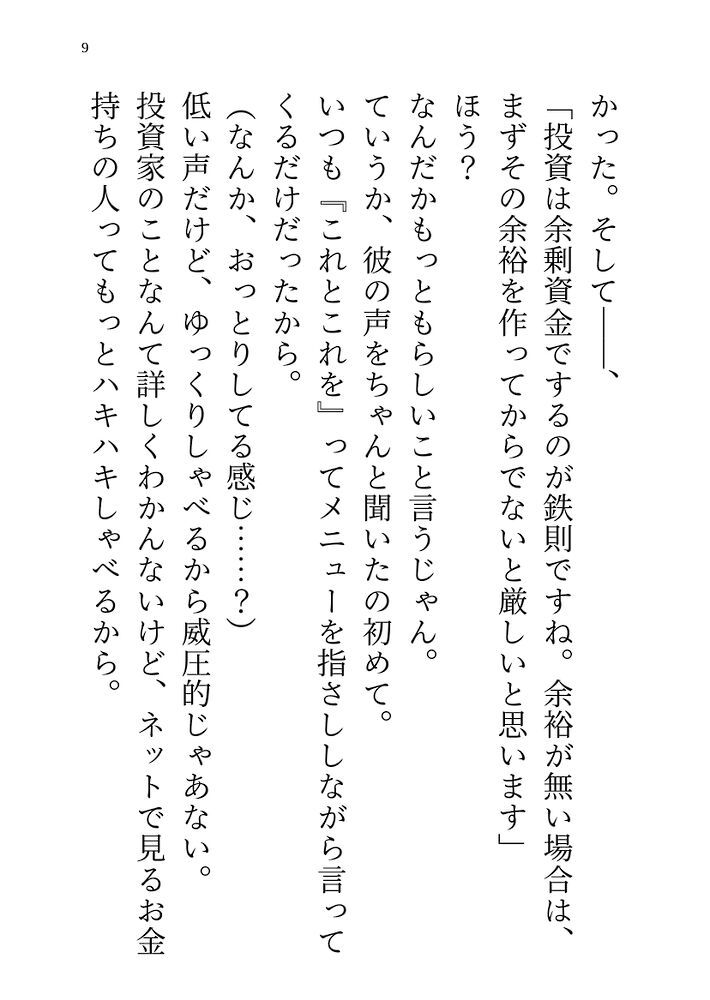 9

かった。そして――、

「投資は余剰資金でするのが鉄則ですね。余裕が無い場合は、まずその余裕を作ってからでないと厳しいと思います」

ほう？

なんだかもっともらしいこと言うじゃん。

ていうか、彼の声をちゃんと聞いたの初めて。

いつも『これとこれを』ってメニューを指さししながら言ってくるだけだったから。

（なんか、おっとりしてる感じ……？）

低い声だけど、ゆっくりしゃべるから威圧的じゃあない。

投資家のことなんて詳しくわかんないけど、ネットで見るお金持ちの人ってもっとハキハキしゃべるから。